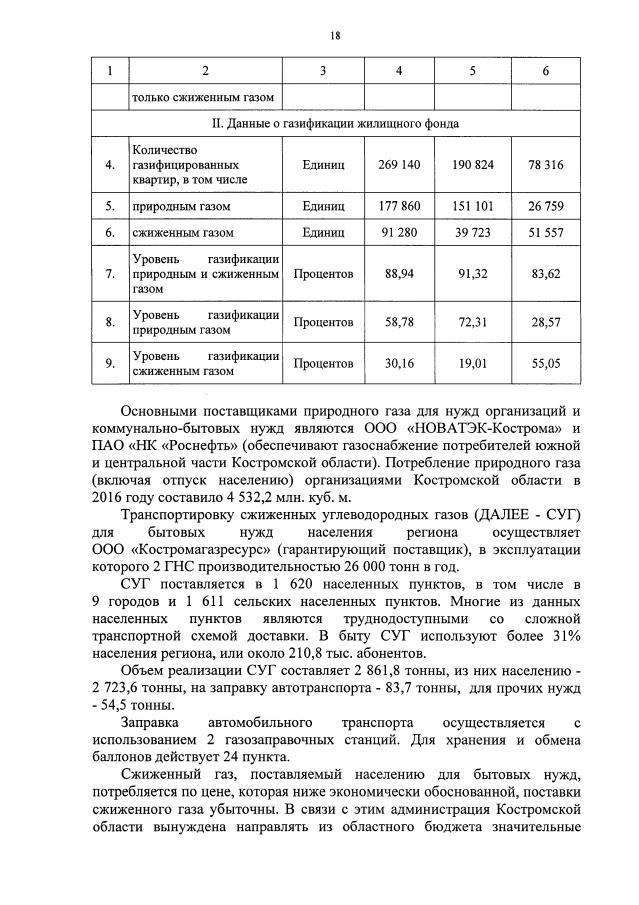 18

| 1 | 2 | 3 | 4 | 5 | 6 |
|---|---|---|---|---|---|
| | только сжиженным газом | | | | |
| II. Данные о газификации жилищного фонда | | | | | |
| 4. | Количество газифицированных квартир, в том числе | Единиц | 269 140 | 190 824 | 78 316 |
| 5. | природным газом | Единиц | 177 860 | 151 101 | 26 759 |
| 6. | сжиженным газом | Единиц | 91 280 | 39 723 | 51 557 |
| 7. | Уровень газификации природным и сжиженным газом | Процентов | 88,94 | 91,32 | 83,62 |
| 8. | Уровень газификации природным газом | Процентов | 58,78 | 72,31 | 28,57 |
| 9. | Уровень газификации сжиженным газом | Процентов | 30,16 | 19,01 | 55,05 |

Основными поставщиками природного газа для нужд организаций и коммунально-бытовых нужд являются ООО «НОВАТЭК-Кострома» и ПАО «НК «Роснефть» (обеспечивают газоснабжение потребителей южной и центральной части Костромской области). Потребление природного газа (включая отпуск населению) организациями Костромской области в 2016 году составило 4 532,2 млн. куб. м.

Транспортировку сжиженных углеводородных газов (ДАЛЕЕ - СУГ) для бытовых нужд населения региона осуществляет ООО «Костромагазресурс» (гарантирующий поставщик), в эксплуатации которого 2 ГНС производительностью 26 000 тонн в год.

СУГ поставляется в 1 620 населенных пунктов, в том числе в 9 городов и 1 611 сельских населенных пунктов. Многие из данных населенных пунктов являются труднодоступными со сложной транспортной схемой доставки. В быту СУГ используют более 31% населения региона, или около 210,8 тыс. абонентов.

Объем реализации СУГ составляет 2 861,8 тонны, из них населению - 2 723,6 тонны, на заправку автотранспорта - 83,7 тонны, для прочих нужд - 54,5 тонны.

Заправка автомобильного транспорта осуществляется с использованием 2 газозаправочных станций. Для хранения и обмена баллонов действует 24 пункта.

Сжиженный газ, поставляемый населению для бытовых нужд, потребляется по цене, которая ниже экономически обоснованной, поставки сжиженного газа убыточны. В связи с этим администрация Костромской области вынуждена направлять из областного бюджета значительные